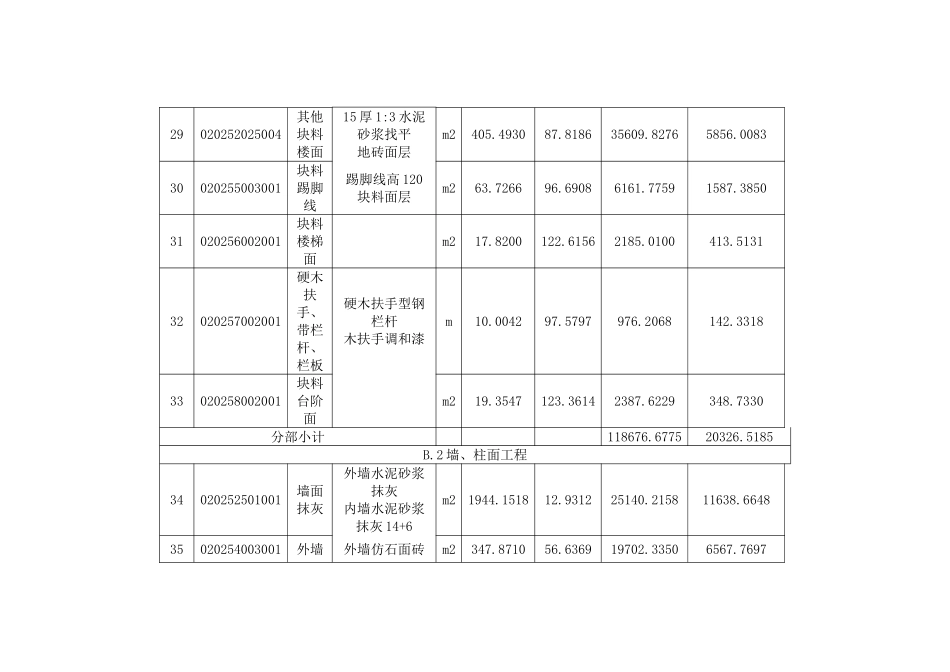 | 29 | 020252025004 | 其他块料楼面 | 15厚1:3水泥砂浆找平 地砖面层 | m2 | 405.4930 | 87.8186 | 35609.8276 | 5856.0083 |
|---|---|---|---|---|---|---|---|---|
| 30 | 020255003001 | 块料踢脚线 | 踢脚线高120 块料面层 | m2 | 63.7266 | 96.6908 | 6161.7759 | 1587.3850 |
| 31 | 020256002001 | 块料楼梯面 | | m2 | 17.8200 | 122.6156 | 2185.0100 | 413.5131 |
| 32 | 020257002001 | 硬木扶手、带栏杆、栏板 | 硬木扶手型钢栏杆 木扶手调和漆 | m | 10.0042 | 97.5797 | 976.2068 | 142.3318 |
| 33 | 020258002001 | 块料台阶面 | | m2 | 19.3547 | 123.3614 | 2387.6229 | 348.7330 |
| 分部小计 | | | | | | | 118676.6775 | 20326.5185 |
| B.2墙、柱面工程 | | | | | | | | |
| 34 | 020252501001 | 墙面抹灰 | 外墙水泥砂浆抹灰 内墙水泥砂浆抹灰14+6 | m2 | 1944.1518 | 12.9312 | 25140.2158 | 11638.6648 |
| 35 | 020254003001 | 外墙 | 外墙仿石面砖 | m2 | 347.8710 | 56.6369 | 19702.3350 | 6567.7697 |